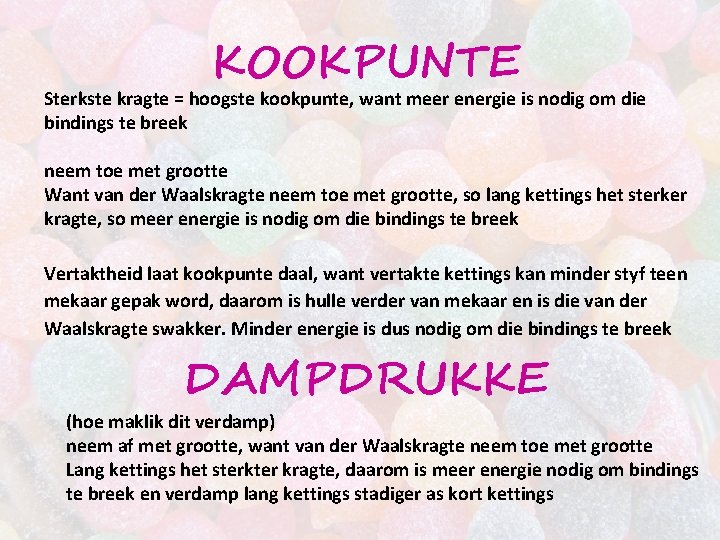 KOOKPUNTE

Sterkste kragte = hoogste kookpunte, want meer energie is nodig om die bindings te breek

neem toe met grootte
Want van der Waalskragte neem toe met grootte, so lang kettings het sterker kragte, so meer energie is nodig om die bindings te breek

Vertaktheid laat kookpunte daal, want vertakte kettings kan minder styf teen mekaar gepak word, daarom is hulle verder van mekaar en is die van der Waalskragte swakker. Minder energie is dus nodig om die bindings te breek

DAMPDRUKKE

(hoe maklik dit verdamp)
neem af met grootte, want van der Waalskragte neem toe met grootte
Lang kettings het sterkter kragte, daarom is meer energie nodig om bindings te breek en verdamp lang kettings stadiger as kort kettings